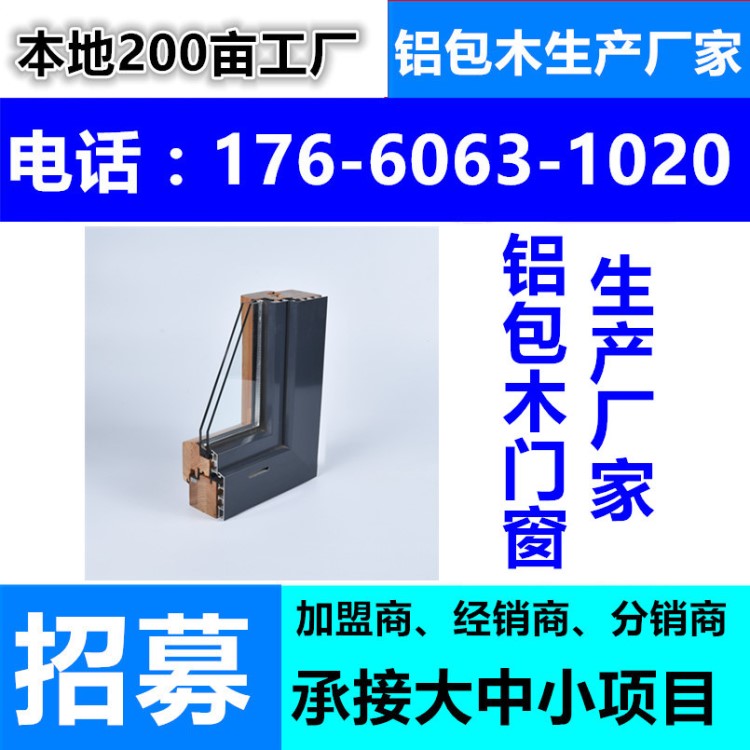 本地200亩工厂

铝包木生产厂家

电话：176-6063-1020

铝包木门窗

生产厂家

招募

加盟商、经销商、分销商

承接大中小项目